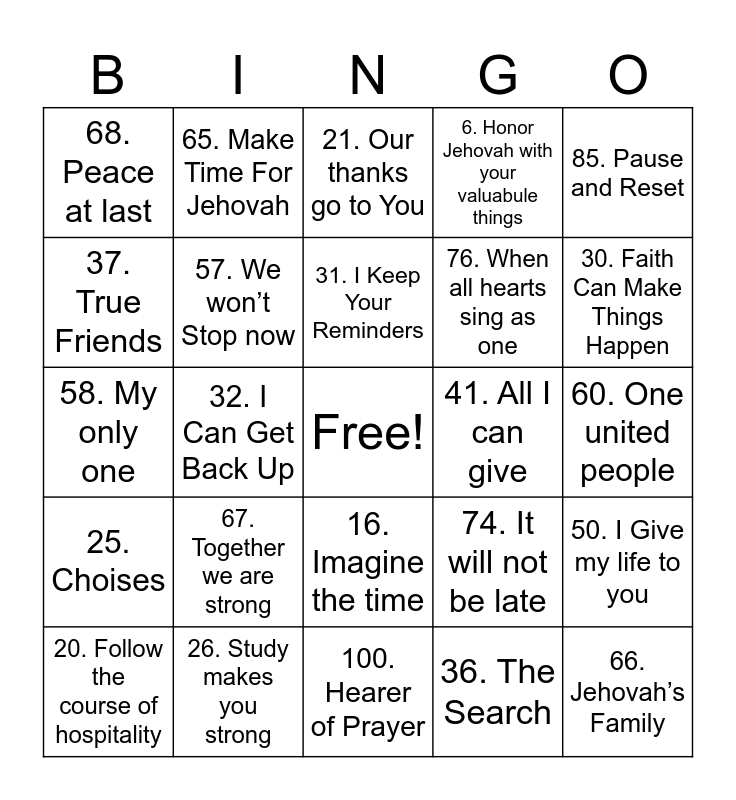 | B | I | N | G | O |
|---|---|---|---|---|
| 68. Peace at last | 65. Make Time For Jehovah | 21. Our thanks go to You | 6. Honor Jehovah with your valuabule things | 85. Pause and Reset |
| 37. True Friends | 57. We won't Stop now | 31. I Keep Your Reminders | 76. When all hearts sing as one | 30. Faith Can Make Things Happen |
| 58. My only one | 32. I Can Get Back Up | Free! | 41. All I can give | 60. One united people |
| 25. Choises | 67. Together we are strong | 16. Imagine the time | 74. It will not be late | 50. I Give my life to you |
| 20. Follow the course of hospitality | 26. Study makes you strong | 100. Hearer of Prayer | 36. The Search | 66. Jehovah's Family |